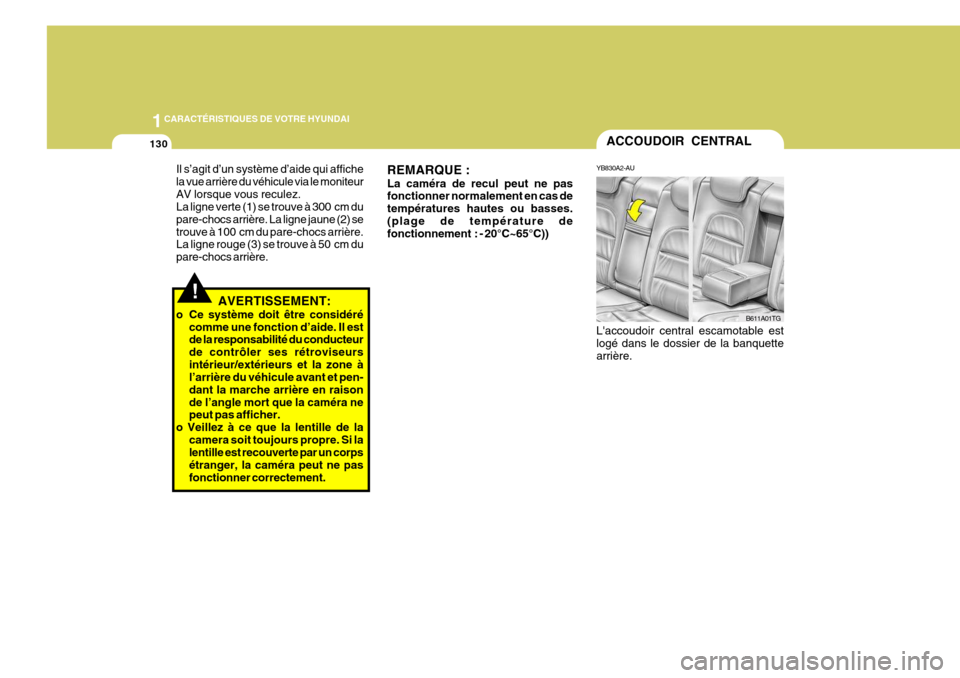 1 CARACTÉRISTIQUES DE VOTRE HYUNDAI

130

Il s'agit d'un système d'aide qui affiche la vue arrière du véhicule via le moniteur AV lorsque vous reculez.
La ligne verte (1) se trouve à 300 cm du pare-chocs arrière. La ligne jaune (2) se trouve à 100 cm du pare-chocs arrière.
La ligne rouge (3) se trouve à 50 cm du pare-chocs arrière.

!

AVERTISSEMENT:

o Ce système doit être considéré comme une fonction d'aide. Il est de la responsabilité du conducteur de contrôler ses rétroviseurs intérieur/extérieurs et la zone à l'arrière du véhicule avant et pendant la marche arrière en raison de l'angle mort que la caméra ne peut pas afficher.
o Veillez à ce que la lentille de la camera soit toujours propre. Si la lentille est recouverte par un corps étranger, la caméra peut ne pas fonctionner correctement.

REMARQUE :
La caméra de recul peut ne pas fonctionner normalement en cas de températures hautes ou basses. (plage de température de fonctionnement : -20°C~65°C))

ACCOUDOIR CENTRAL

YB830A2-AU

B611A01TG

L'accoudoir central escamotable est logé dans le dossier de la banquette arrière.

carmanualsonline.info